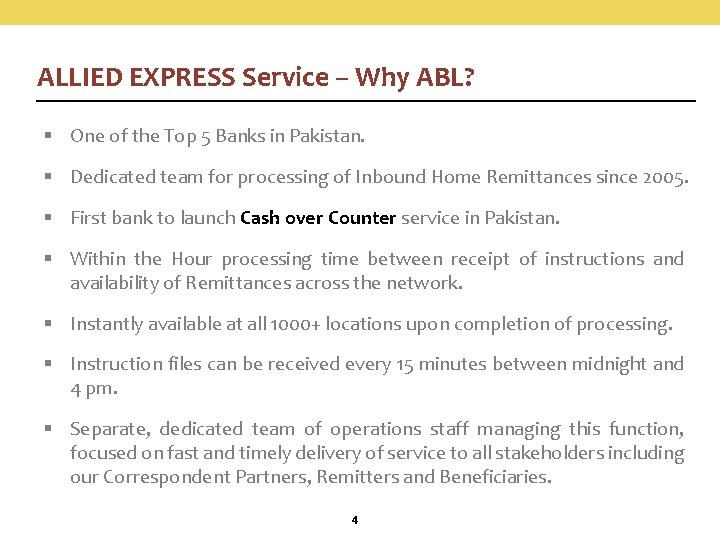 ALLIED EXPRESS Service – Why ABL?

▪ One of the Top 5 Banks in Pakistan.

▪ Dedicated team for processing of Inbound Home Remittances since 2005.

▪ First bank to launch Cash over Counter service in Pakistan.

▪ Within the Hour processing time between receipt of instructions and availability of Remittances across the network.

▪ Instantly available at all 1000+ locations upon completion of processing.

▪ Instruction files can be received every 15 minutes between midnight and 4 pm.

▪ Separate, dedicated team of operations staff managing this function, focused on fast and timely delivery of service to all stakeholders including our Correspondent Partners, Remitters and Beneficiaries.

4